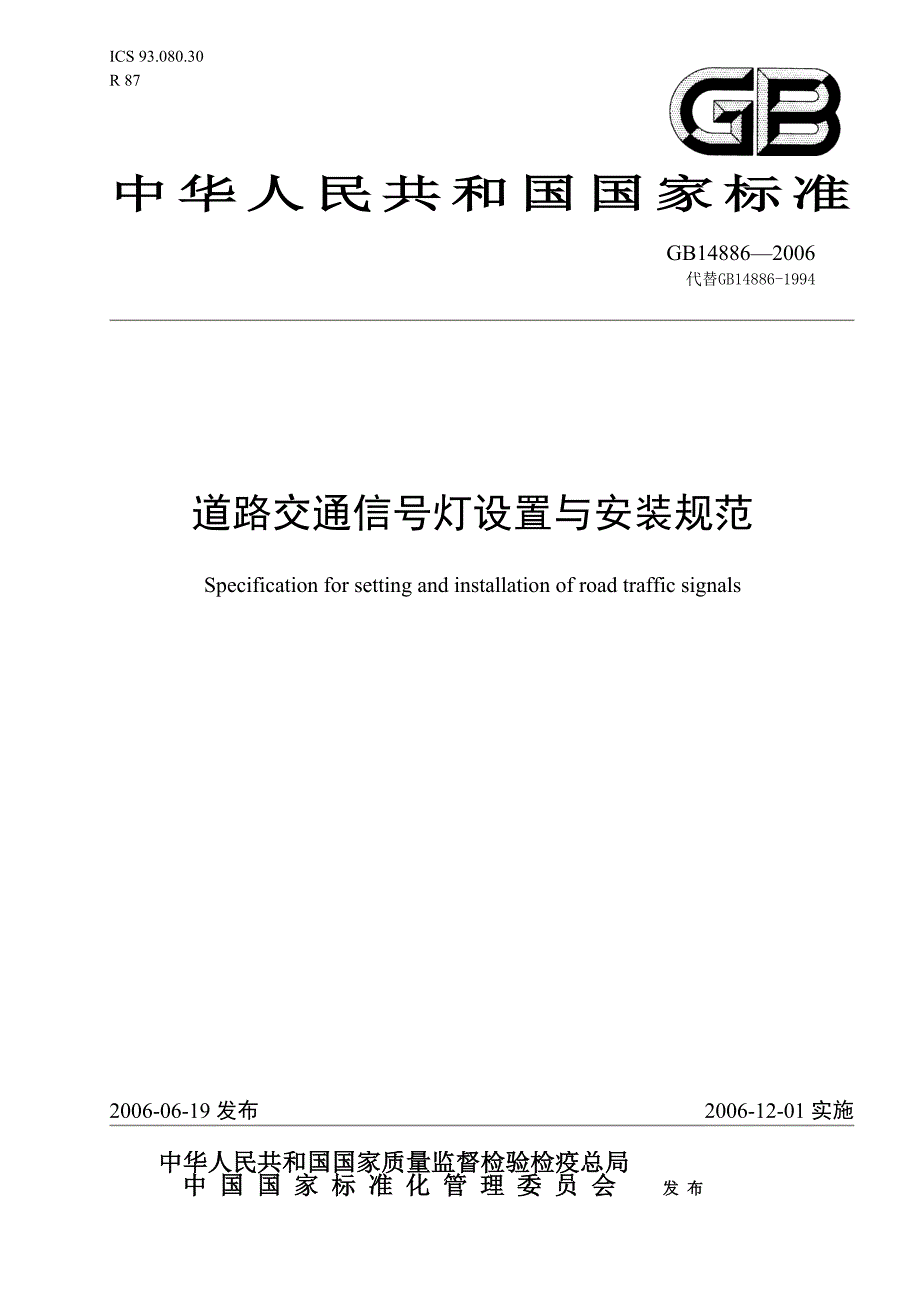 ICS 93.080.30
R 87

GB

中华人民共和国国家标准

GB14886—2006
代替GB14886-1994

道路交通信号灯设置与安装规范

Specification for setting and installation of road traffic signals

2006-06-19 发布

2006-12-01 实施

中华人民共和国国家质量监督检验检疫总局
中国国家标准化管理委员会

发布